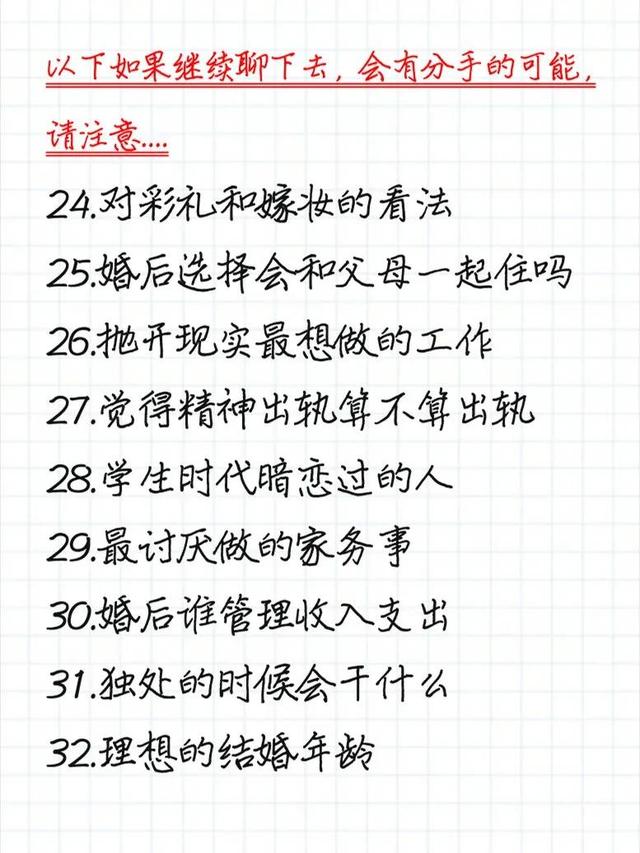 以下如果继续聊下去，会有分手的可能，请注意....

24.对彩礼和嫁妆的看法
25.婚后选择会和父母一起住吗
26.抛开现实最想做的工作
27.觉得精神出轨算不算出轨
28.学生时代暗恋过的人
29.最讨厌做的家务事
30.婚后谁管理收入支出
31.独处的时候会干什么
32.理想的结婚年龄